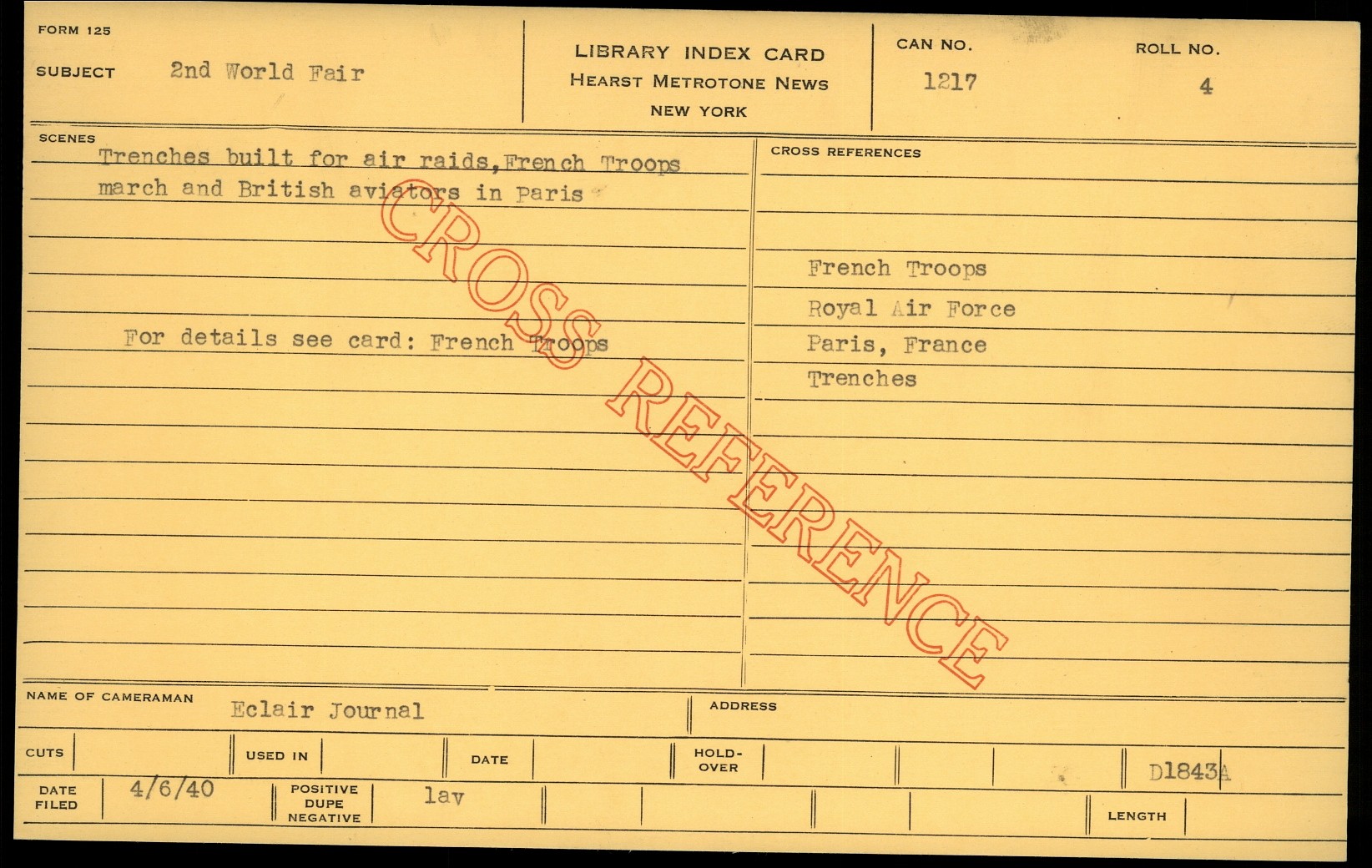 FORM 125

SUBJECT 2nd World Fair

LIBRARY INDEX CARD
HEARST METROTONE NEWS
NEW YORK

CAN NO.
1217

ROLL NO.
4

SCENES

Trenches built for air raids,French Troops march and British aviators in Paris

For details see card: French Troops

CROSS REFERENCES

French Troops
Royal Air Force
Paris, France
Trenches

NAME OF CAMERAMAN Eclair Journal

ADDRESS

CUTS

USED IN

DATE

HOLD-OVER

D1843A

DATE FILED 4/6/40

POSITIVE DUPE NEGATIVE lav

LENGTH

CROSS REFERENCE